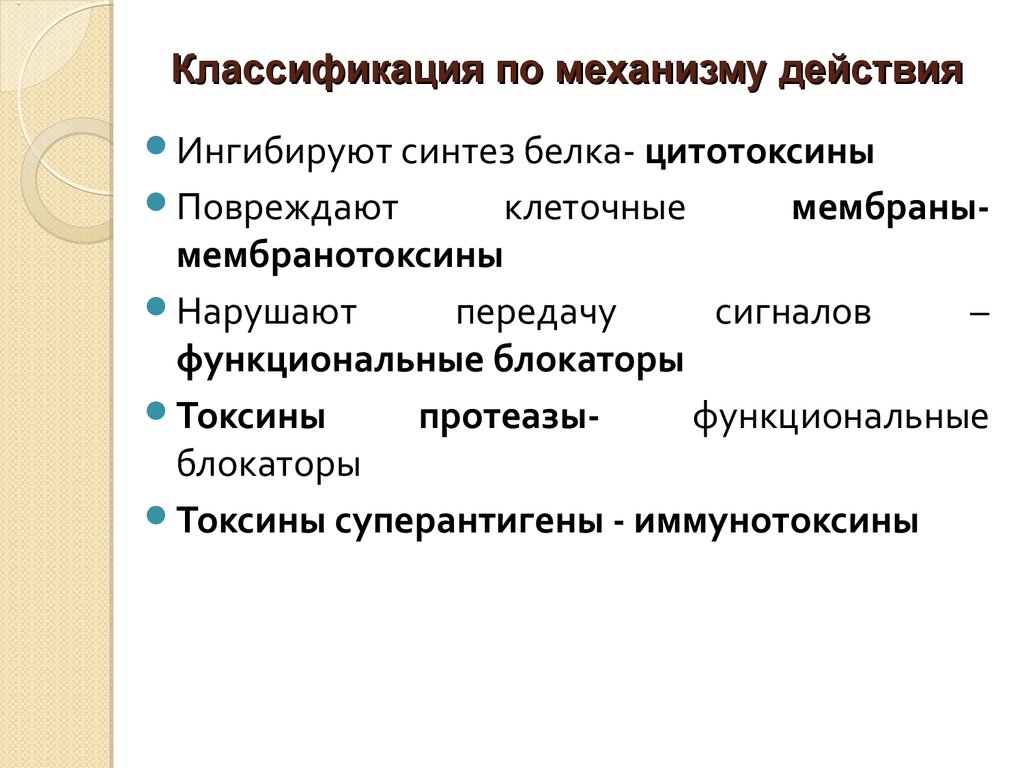 Классификация по механизму действия

Ингибируют синтез белка- цитотоксины

Повреждают клеточные мембраны- мембранотоксины

Нарушают передачу сигналов – функциональные блокаторы

Токсины протеазы- функциональные блокаторы

Токсины суперантигены - иммунотоксины